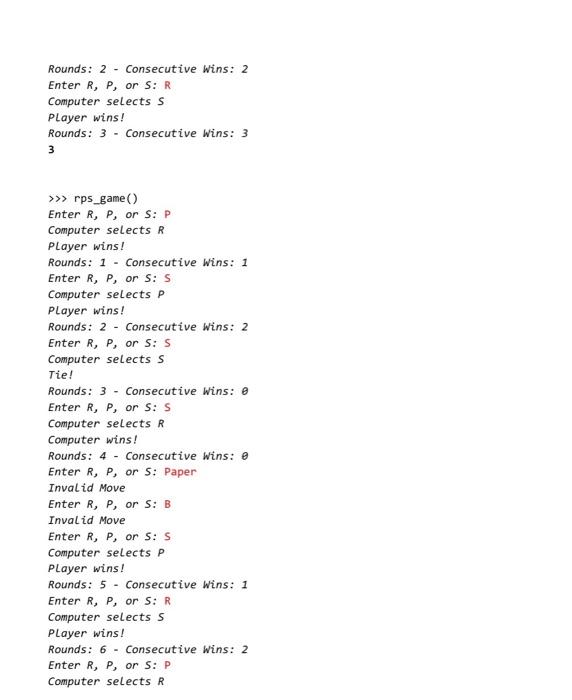 Rounds: 2 - Consecutive Wins: 2
Enter R, P, or S: R
Computer selects S
Player wins!
Rounds: 3 - Consecutive Wins: 3
3

>>> rps_game()
Enter R, P, or S: P
Computer selects R
Player wins!
Rounds: 1 - Consecutive Wins: 1
Enter R, P, or S: S
Computer selects P
Player wins!
Rounds: 2 - Consecutive Wins: 2
Enter R, P, or S: S
Computer selects S
Tie!
Rounds: 3 - Consecutive Wins: 0
Enter R, P, or S: S
Computer selects R
Computer wins!
Rounds: 4 - Consecutive Wins: 0
Enter R, P, or S: Paper
Invalid Move
Enter R, P, or S: B
Invalid Move
Enter R, P, or S: S
Computer selects P
Player wins!
Rounds: 5 - Consecutive Wins: 1
Enter R, P, or S: R
Computer selects S
Player wins!
Rounds: 6 - Consecutive Wins: 2
Enter R, P, or S: P
Computer selects R